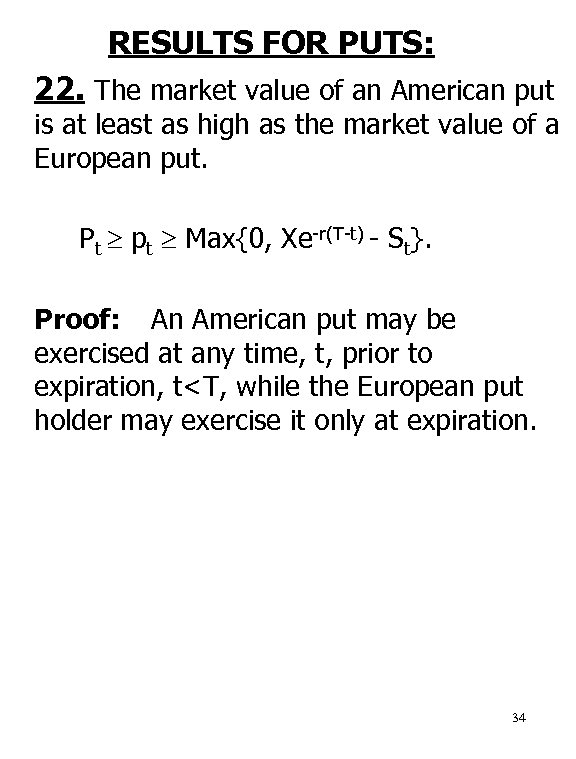 RESULTS FOR PUTS:

22. The market value of an American put is at least as high as the market value of a European put.

$P_t \geq p_t \geq Max\{0, Xe^{-r(T-t)} - S_t\}$.

Proof: An American put may be exercised at any time, t, prior to expiration, t<T, while the European put holder may exercise it only at expiration.

34